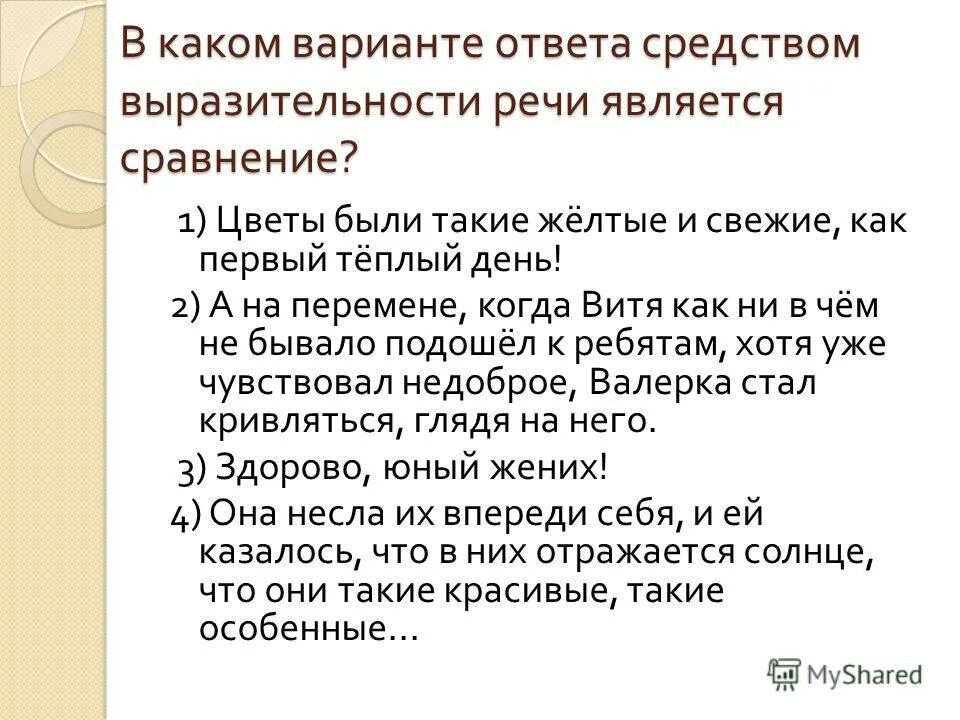 В каком варианте ответа средством выразительности речи является сравнение?

1) Цветы были такие жёлтые и свежие, как первый тёплый день!

2) А на перемене, когда Витя как ни в чём не бывало подошёл к ребятам, хотя уже чувствовал недоброе, Валерка стал кривляться, глядя на него.

3) Здорово, юный жених!

4) Она несла их впереди себя, и ей казалось, что в них отражается солнце, что они такие красивые, такие особенные…

MyShared